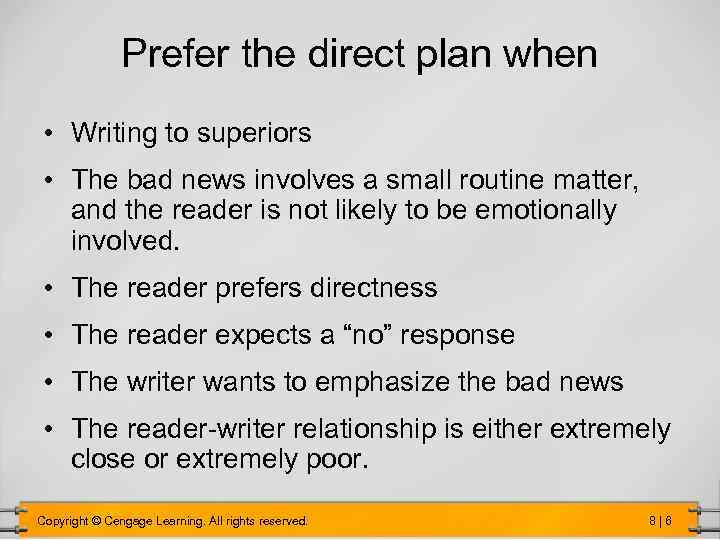 Prefer the direct plan when

• Writing to superiors
• The bad news involves a small routine matter, and the reader is not likely to be emotionally involved.
• The reader prefers directness
• The reader expects a “no” response
• The writer wants to emphasize the bad news
• The reader-writer relationship is either extremely close or extremely poor.

Copyright © Cengage Learning. All rights reserved.

8 | 6